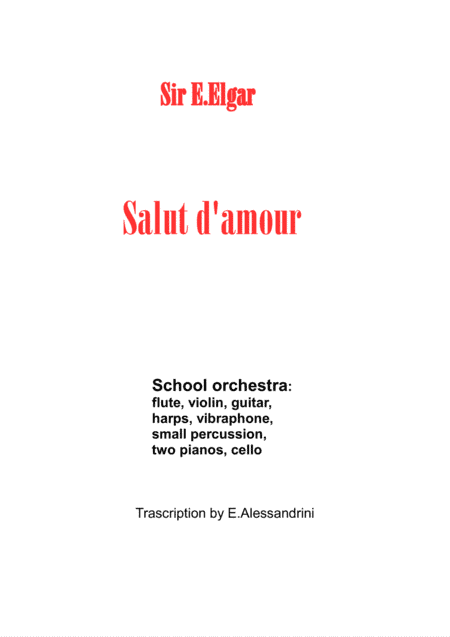 Sir E.Elgar

Salut d'amour

School orchestra:
flute, violin, guitar, harps, vibraphone, small percussion, two pianos, cello

Trascription by E.Alessandrini